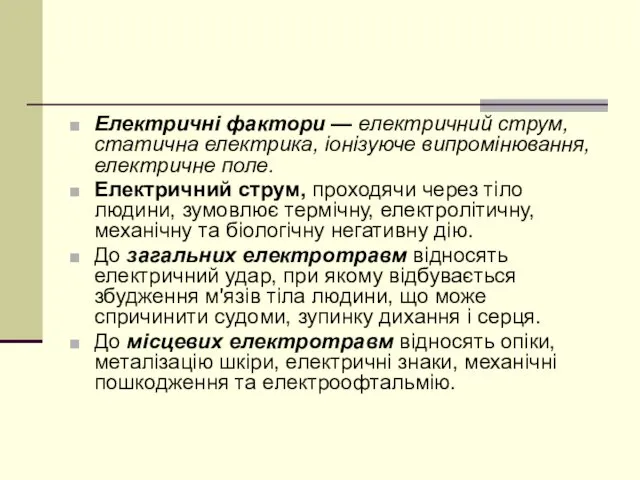 Електричні фактори — електричний струм, статична електрика, іонізуюче випромінювання, електричне поле.

Електричний струм, проходячи через тіло людини, зумовлює термічну, електролітичну, механічну та біологічну негативну дію.

До загальних електротравм відносять електричний удар, при якому відбувається збудження м'язів тіла людини, що може спричинити судоми, зупинку дихання і серця.

До місцевих електротравм відносять опіки, металізацію шкіри, електричні знаки, механічні пошкодження та електроофтальмію.